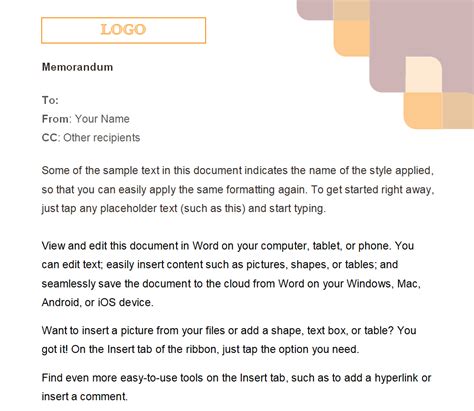 LOGO

Memorandum

To:
From: Your Name
CC: Other recipients

Some of the sample text in this document indicates the name of the style applied, so that you can easily apply the same formatting again. To get started right away, just tap any placeholder text (such as this) and start typing.

View and edit this document in Word on your computer, tablet, or phone. You can edit text; easily insert content such as pictures, shapes, or tables; and seamlessly save the document to the cloud from Word on your Windows, Mac, Android, or iOS device.

Want to insert a picture from your files or add a shape, text box, or table? You got it! On the Insert tab of the ribbon, just tap the option you need.

Find even more easy-to-use tools on the Insert tab, such as to add a hyperlink or insert a comment.